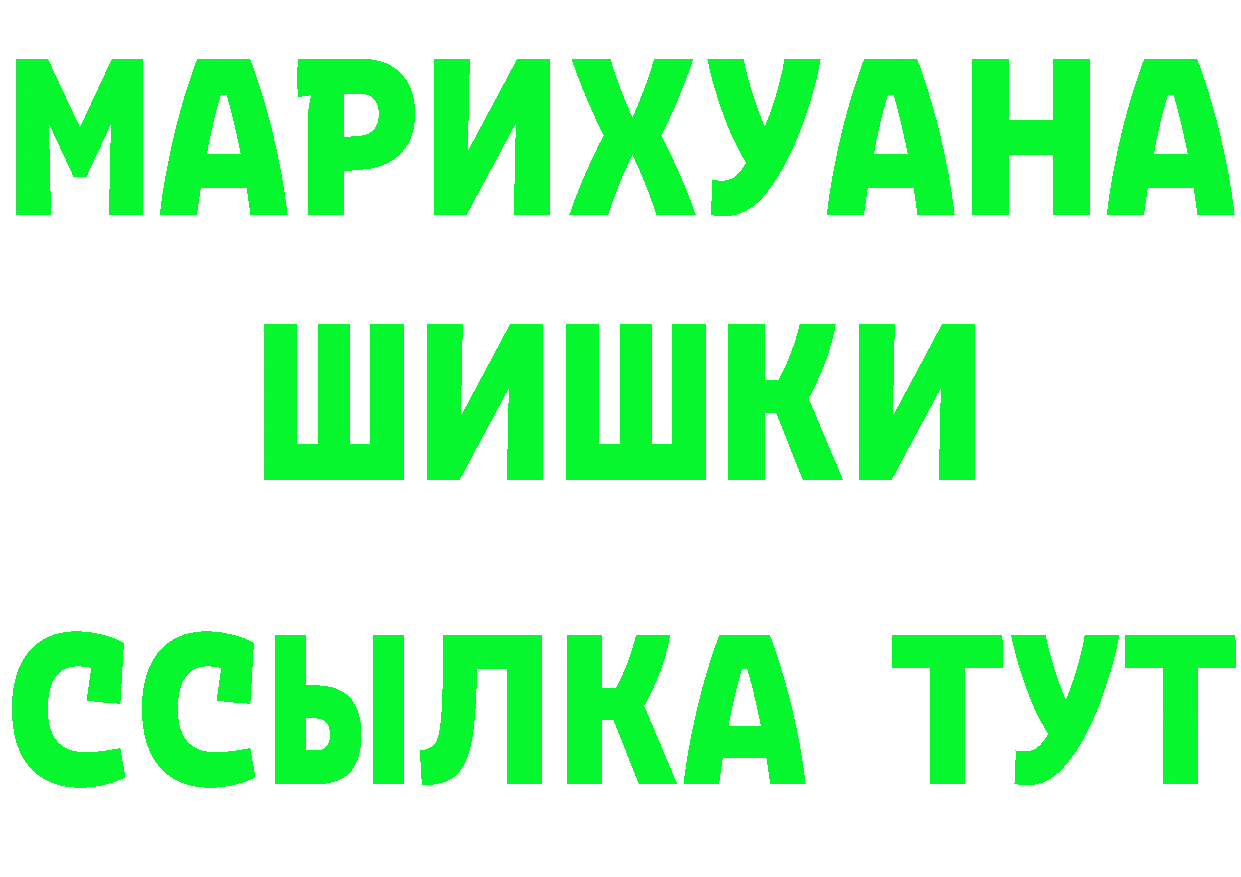 МАРИХУАНА
ШИШКИ
ССЫЛКА ТУТ